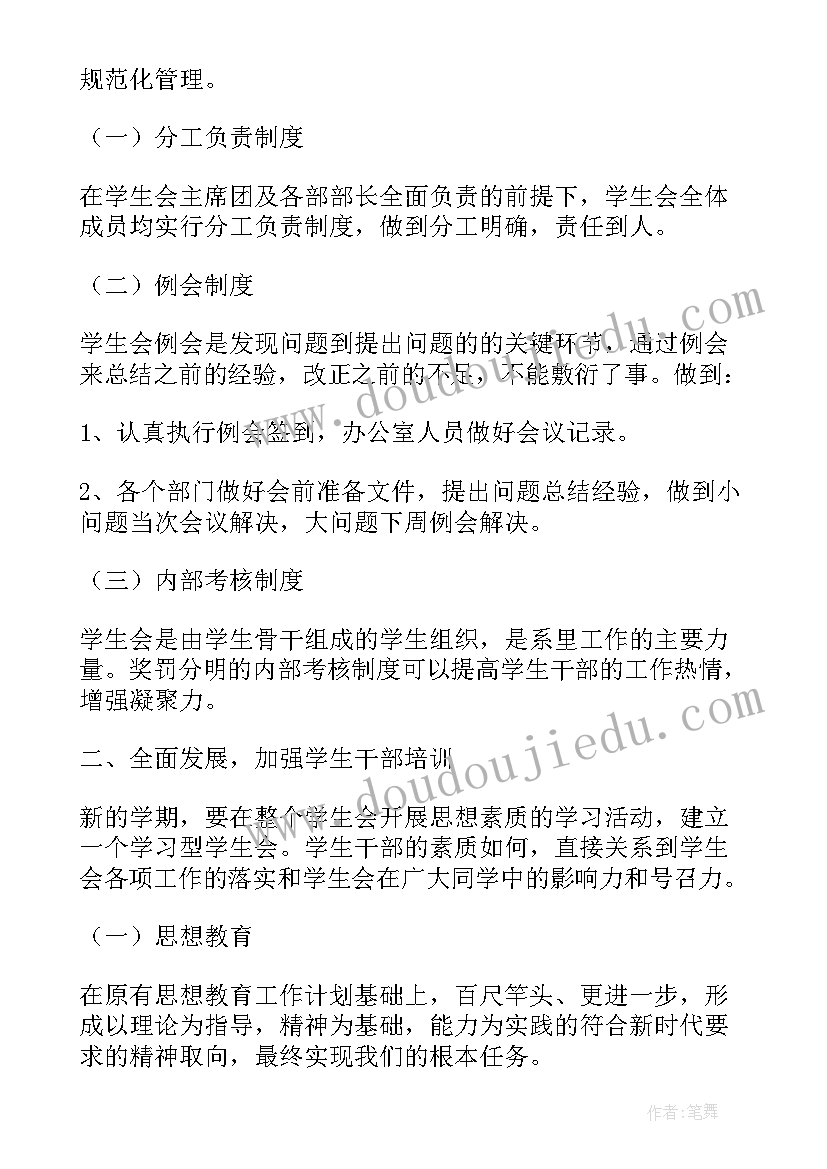 规范化管理。

（一）分工负责制度

在学生会主席团及各部部长全面负责的前提下，学生会全体成员均实行分工负责制度，做到分工明确，责任到人。

（二）例会制度

学生会例会是发现问题到提出问题的的关键环节，通过例会来总结之前的经验，改正之前的不足，不能敷衍了事。做到：

1、认真执行例会签到，办公室人员做好会议记录。

2、各个部门做好会前准备文件，提出问题总结经验，做到小问题当次会议解决，大问题下周例会解决。

（三）内部考核制度

学生会是由学生骨干组成的学生组织，是系里工作的主要力量。奖罚分明的内部考核制度可以提高学生干部的工作热情，增强凝聚力。

二、全面发展，加强学生干部培训

新的学期，要在整个学生会开展思想素质的学习活动，建立一个学习型学生会。学生干部的素质如何，直接关系到学生会各项工作的落实和学生会在广大同学中的影响力和号召力。

（一）思想教育

在原有思想教育工作计划基础上，百尺竿头、更进一步，形成以理论为指导，精神为基础，能力为实践的符合新时代要求的精神取向，最终实现我们的根本任务。

www.doudoujiedu.com

www.doudoujiedu.com

作者：笔舞